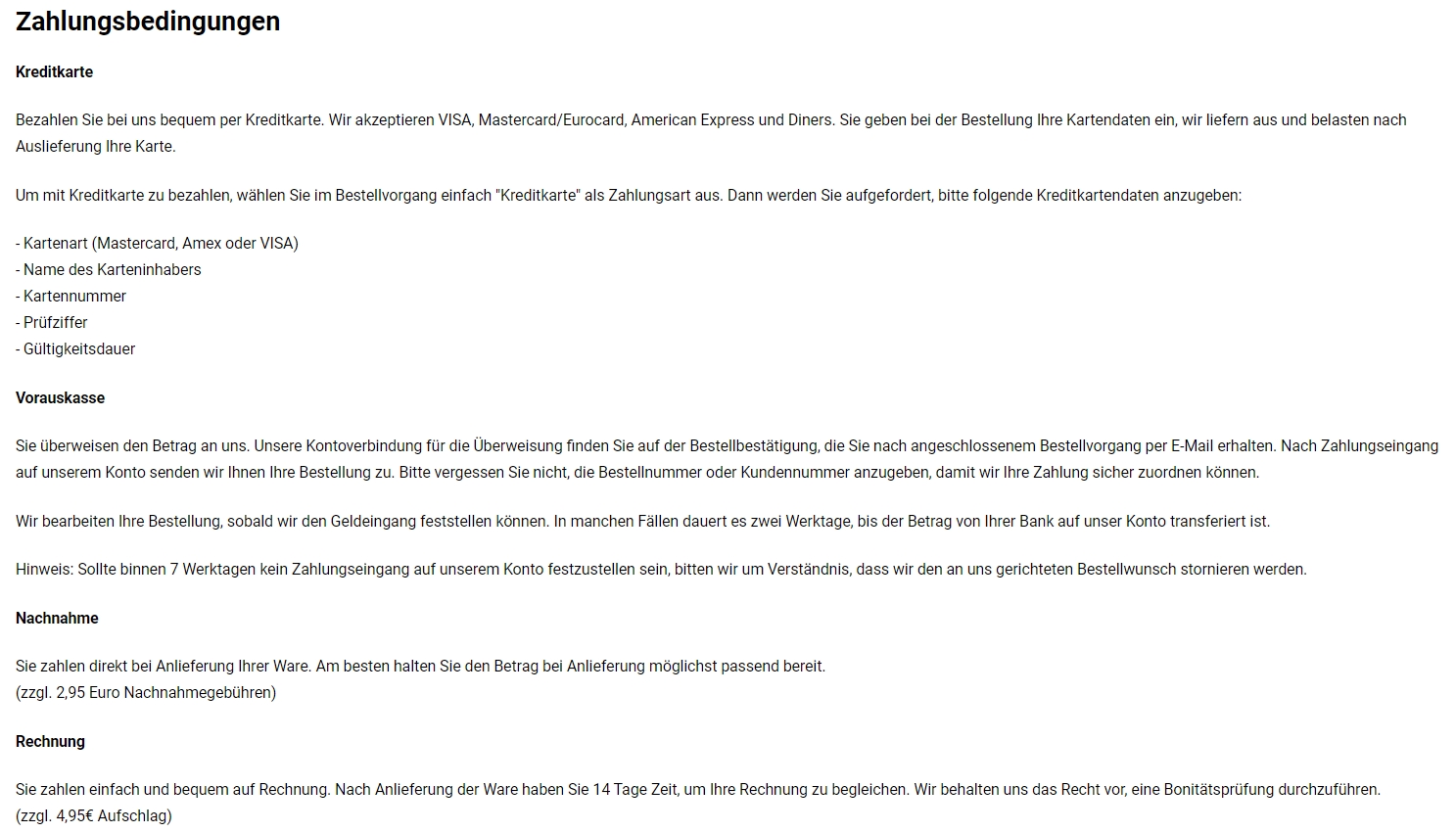 Zahlungsbedingungen

Kreditkarte

Bezahlen Sie bei uns bequem per Kreditkarte. Wir akzeptieren VISA, Mastercard/Eurocard, American Express und Diners. Sie geben bei der Bestellung Ihre Kartendaten ein, wir liefern aus und belasten nach Auslieferung Ihre Karte.

Um mit Kreditkarte zu bezahlen, wählen Sie im Bestellvorgang einfach "Kreditkarte" als Zahlungsart aus. Dann werden Sie aufgefordert, bitte folgende Kreditkartendaten anzugeben:

- Kartenart (Mastercard, Amex oder VISA)
- Name des Karteninhabers
- Kartennummer
- Prüfziffer
- Gültigkeitsdauer

Vorauskasse

Sie überweisen den Betrag an uns. Unsere Kontoverbindung für die Überweisung finden Sie auf der Bestellbestätigung, die Sie nach angeschlossenem Bestellvorgang per E-Mail erhalten. Nach Zahlungseingang auf unserem Konto senden wir Ihnen Ihre Bestellung zu. Bitte vergessen Sie nicht, die Bestellnummer oder Kundennummer anzugeben, damit wir Ihre Zahlung sicher zuordnen können.

Wir bearbeiten Ihre Bestellung, sobald wir den Geldeingang feststellen können. In manchen Fällen dauert es zwei Werktage, bis der Betrag von Ihrer Bank auf unser Konto transferiert ist.

Hinweis: Sollte binnen 7 Werktagen kein Zahlungseingang auf unserem Konto festzustellen sein, bitten wir um Verständnis, dass wir den an uns gerichteten Bestellwunsch stornieren werden.

Nachnahme

Sie zahlen direkt bei Anlieferung Ihrer Ware. Am besten halten Sie den Betrag bei Anlieferung möglichst passend bereit.
(zzgl. 2,95 Euro Nachnahmegebühren)

Rechnung

Sie zahlen einfach und bequem auf Rechnung. Nach Anlieferung der Ware haben Sie 14 Tage Zeit, um Ihre Rechnung zu begleichen. Wir behalten uns das Recht vor, eine Bonitätsprüfung durchzuführen.
(zzgl. 4,95€ Aufschlag)